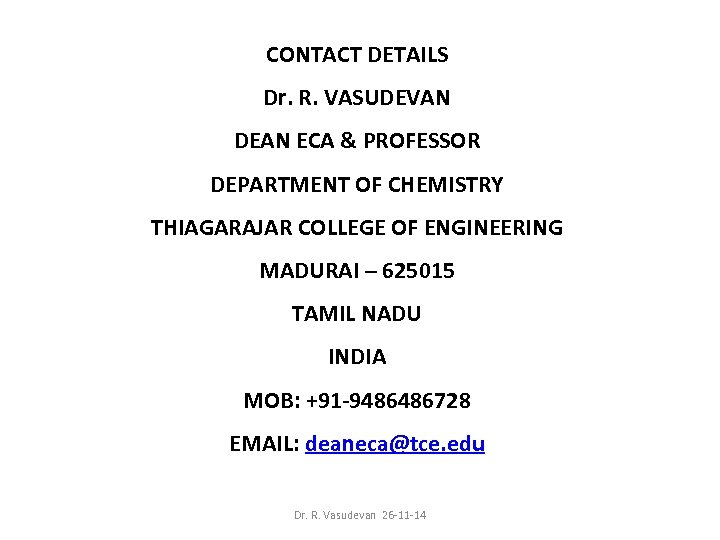 CONTACT DETAILS

Dr. R. VASUDEVAN

DEAN ECA & PROFESSOR

DEPARTMENT OF CHEMISTRY

THIAGARAJAR COLLEGE OF ENGINEERING

MADURAI – 625015

TAMIL NADU

INDIA

MOB: +91-9486486728

EMAIL: deaneca@tce.edu

Dr. R. Vasudevan 26-11-14